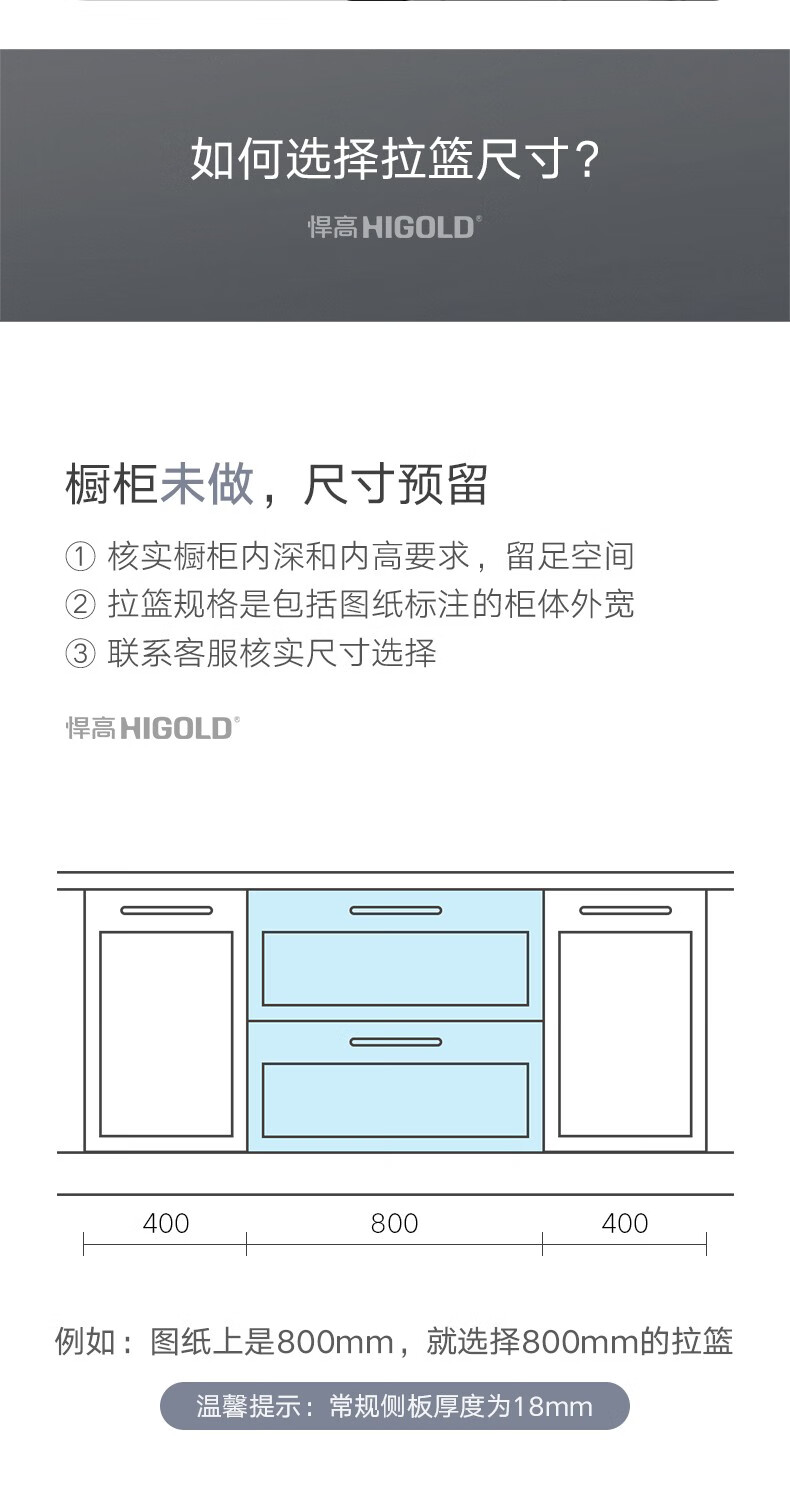 如何选择拉篮尺寸？

悍高HIGOLD®

橱柜未做，尺寸预留

① 核实橱柜内深和内高要求，留足空间

② 拉篮规格是包括图纸标注的柜体外宽

③ 联系客服核实尺寸选择

悍高HIGOLD®

400

800

400

例如：图纸上是800mm，就选择800mm的拉篮

温馨提示：常规侧板厚度为18mm